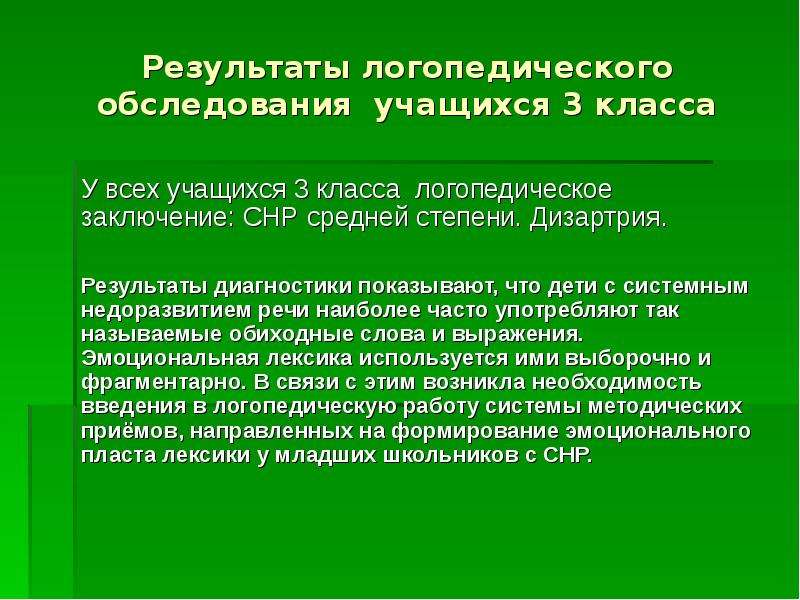 Результаты логопедического обследования учащихся 3 класса

У всех учащихся 3 класса логопедическое заключение: СНР средней степени. Дизартрия.

Результаты диагностики показывают, что дети с системным недоразвитием речи наиболее часто употребляют так называемые обиходные слова и выражения. Эмоциональная лексика используется ими выборочно и фрагментарно. В связи с этим возникла необходимость введения в логопедическую работу системы методических приёмов, направленных на формирование эмоционального пласта лексики у младших школьников с СНР.